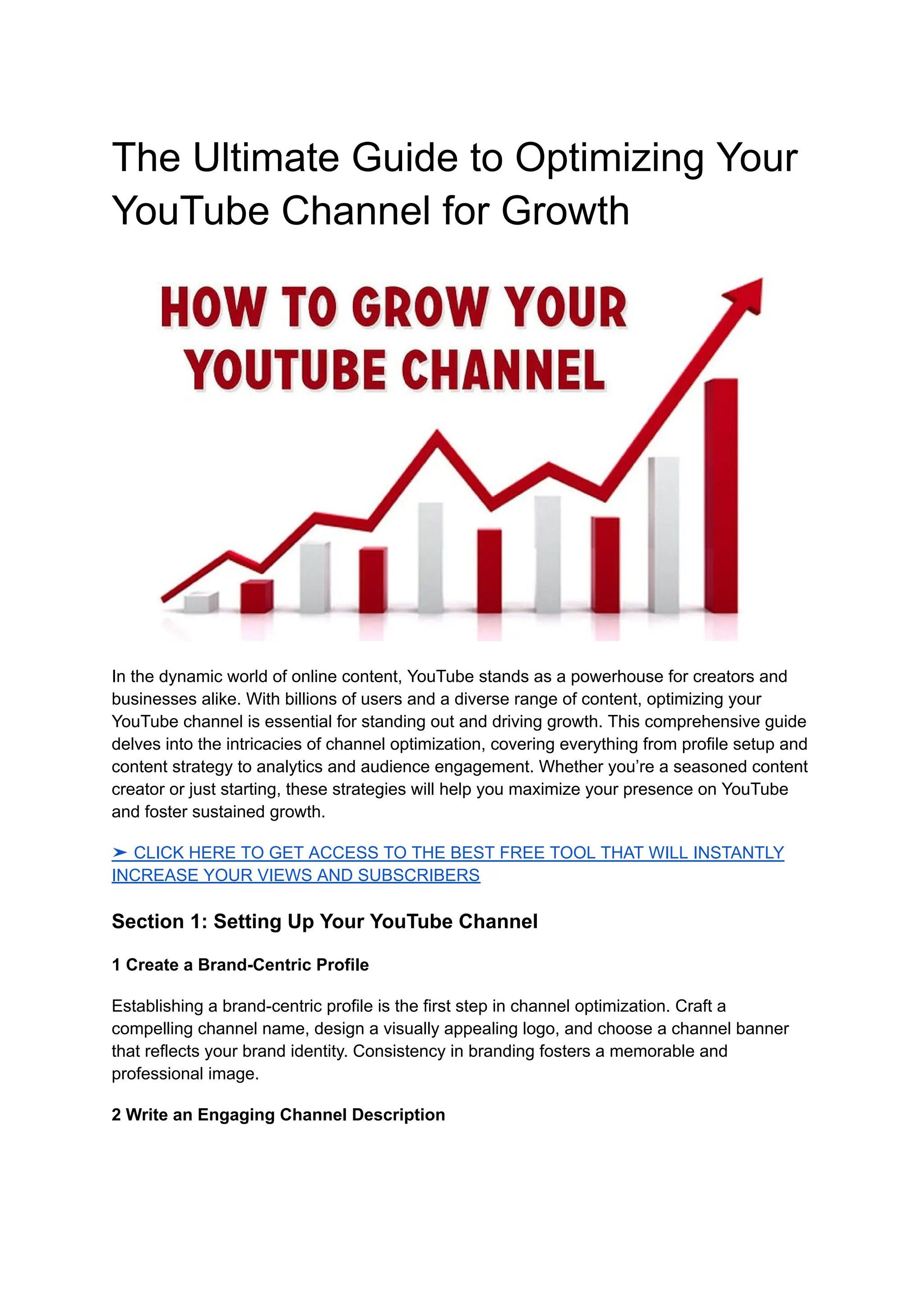 The Ultimate Guide to Optimizing Your YouTube Channel for Growth

HOW TO GROW YOUR YOUTUBE CHANNEL

In the dynamic world of online content, YouTube stands as a powerhouse for creators and businesses alike. With billions of users and a diverse range of content, optimizing your YouTube channel is essential for standing out and driving growth. This comprehensive guide delves into the intricacies of channel optimization, covering everything from profile setup and content strategy to analytics and audience engagement. Whether you're a seasoned content creator or just starting, these strategies will help you maximize your presence on YouTube and foster sustained growth.

➤ CLICK HERE TO GET ACCESS TO THE BEST FREE TOOL THAT WILL INSTANTLY INCREASE YOUR VIEWS AND SUBSCRIBERS

Section 1: Setting Up Your YouTube Channel

1 Create a Brand-Centric Profile

Establishing a brand-centric profile is the first step in channel optimization. Craft a compelling channel name, design a visually appealing logo, and choose a channel banner that reflects your brand identity. Consistency in branding fosters a memorable and professional image.

2 Write an Engaging Channel Description